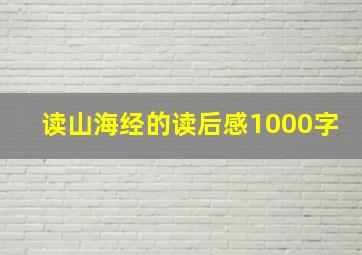 读山海经的读后感1000字